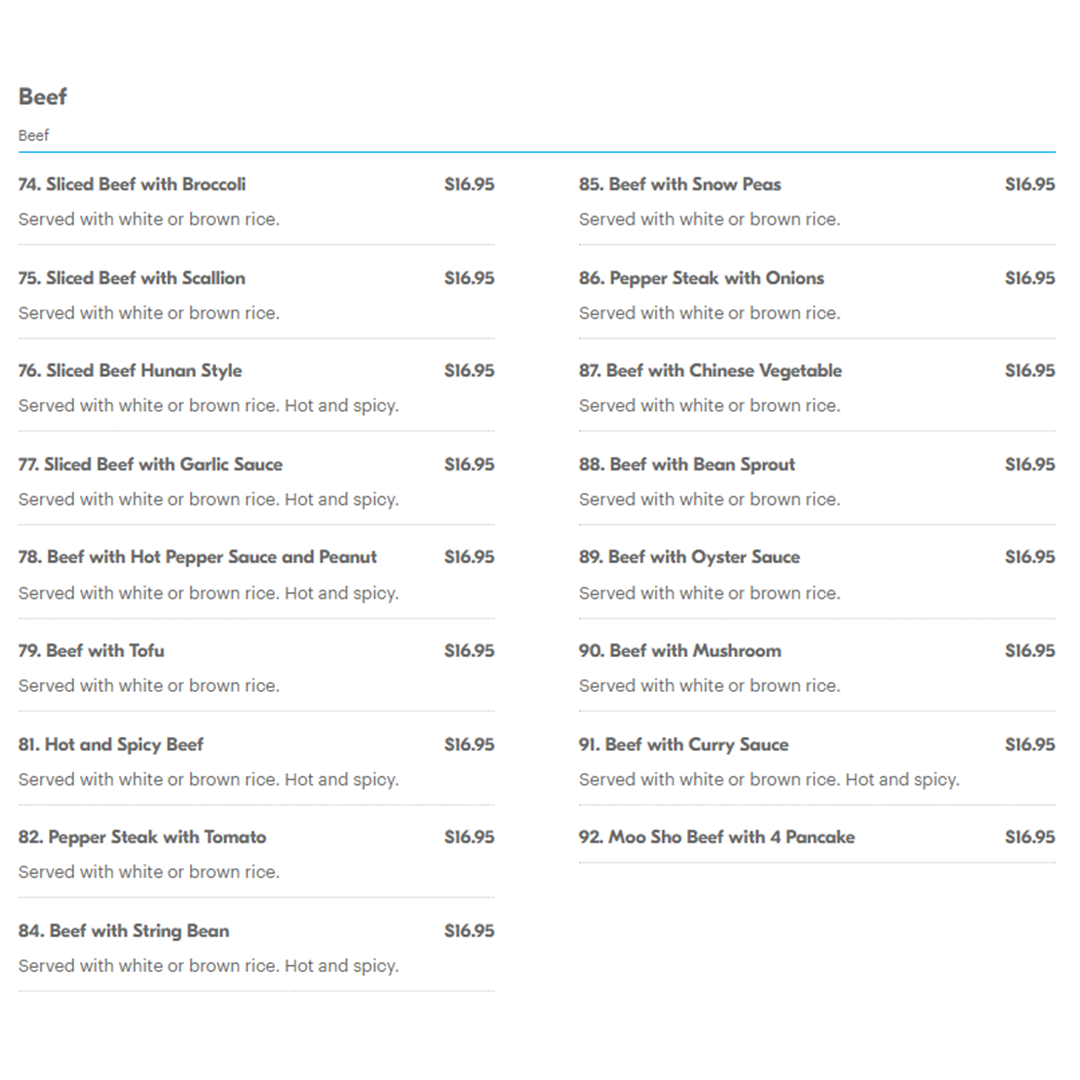 Beef

Beef

74. Sliced Beef with Broccoli $16.95
Served with white or brown rice.

75. Sliced Beef with Scallion $16.95
Served with white or brown rice.

76. Sliced Beef Hunan Style $16.95
Served with white or brown rice. Hot and spicy.

77. Sliced Beef with Garlic Sauce $16.95
Served with white or brown rice. Hot and spicy.

78. Beef with Hot Pepper Sauce and Peanut $16.95
Served with white or brown rice. Hot and spicy.

79. Beef with Tofu $16.95
Served with white or brown rice.

81. Hot and Spicy Beef $16.95
Served with white or brown rice. Hot and spicy.

82. Pepper Steak with Tomato $16.95
Served with white or brown rice.

84. Beef with String Bean $16.95
Served with white or brown rice. Hot and spicy.

85. Beef with Snow Peas $16.95
Served with white or brown rice.

86. Pepper Steak with Onions $16.95
Served with white or brown rice.

87. Beef with Chinese Vegetable $16.95
Served with white or brown rice.

88. Beef with Bean Sprout $16.95
Served with white or brown rice.

89. Beef with Oyster Sauce $16.95
Served with white or brown rice.

90. Beef with Mushroom $16.95
Served with white or brown rice.

91. Beef with Curry Sauce $16.95
Served with white or brown rice. Hot and spicy.

92. Moo Sho Beef with 4 Pancake $16.95